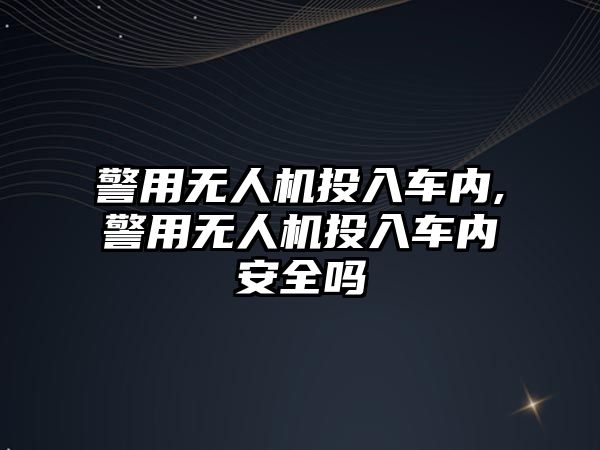 警用无人机投入车内,警用无人机投入车内安全吗